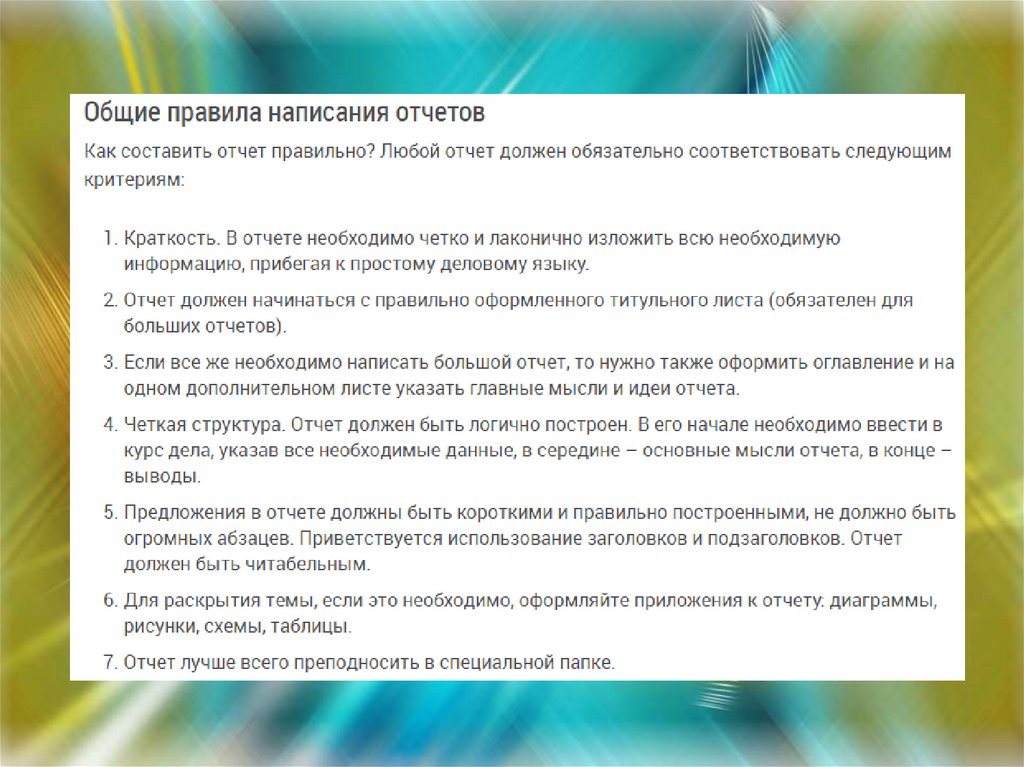 Общие правила написания отчетов

Как составить отчет правильно? Любой отчет должен обязательно соответствовать следующим критериям:

1. Краткость. В отчете необходимо четко и лаконично изложить всю необходимую информацию, прибегая к простому деловому языку.

2. Отчет должен начинаться с правильно оформленного титульного листа (обязателен для больших отчетов).

3. Если все же необходимо написать большой отчет, то нужно также оформить оглавление и на одном дополнительном листе указать главные мысли и идеи отчета.

4. Четкая структура. Отчет должен быть логично построен. В его начале необходимо ввести в курс дела, указав все необходимые данные, в середине – основные мысли отчета, в конце – выводы.

5. Предложения в отчете должны быть короткими и правильно построенными, не должно быть огромных абзацев. Приветствуется использование заголовков и подзаголовков. Отчет должен быть читабельным.

6. Для раскрытия темы, если это необходимо, оформляйте приложения к отчету: диаграммы, рисунки, схемы, таблицы.

7. Отчет лучше всего преподносить в специальной папке.